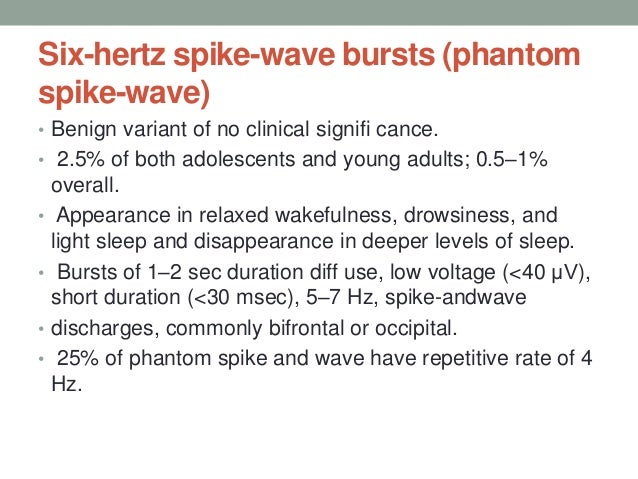 Six-hertz spike-wave bursts (phantom spike-wave)

• Benign variant of no clinical signifi cance.
• 2.5% of both adolescents and young adults; 0.5–1% overall.
• Appearance in relaxed wakefulness, drowsiness, and light sleep and disappearance in deeper levels of sleep.
• Bursts of 1–2 sec duration diff use, low voltage (<40 µV), short duration (<30 msec), 5–7 Hz, spike-andwave
• discharges, commonly bifrontal or occipital.
• 25% of phantom spike and wave have repetitive rate of 4 Hz.